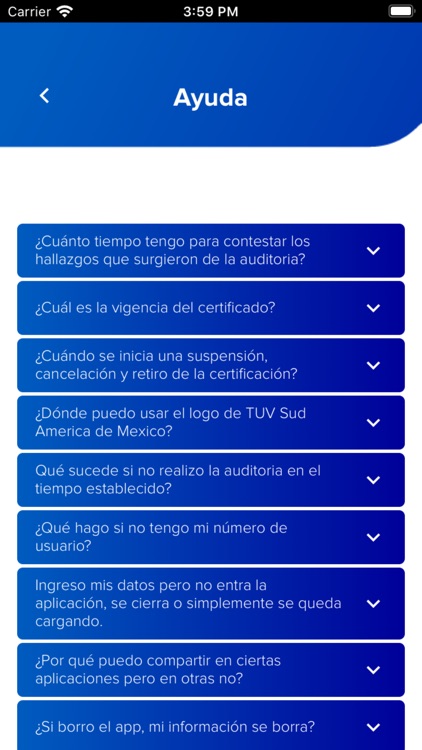 Carrier 3:59 PM

Ayuda

¿Cuánto tiempo tengo para contestar los hallazgos que surgieron de la auditoria?

¿Cuál es la vigencia del certificado?

¿Cuándo se inicia una suspensión, cancelación y retiro de la certificación?

¿Dónde puedo usar el logo de TUV Sud America de Mexico?

Qué sucede si no realizo la auditoria en el tiempo establecido?

¿Qué hago si no tengo mi número de usuario?

Ingreso mis datos pero no entra la aplicación, se cierra o simplemente se queda cargando.

¿Por qué puedo compartir en ciertas aplicaciones pero en otras no?

¿Si borro el app, mi información se borra?